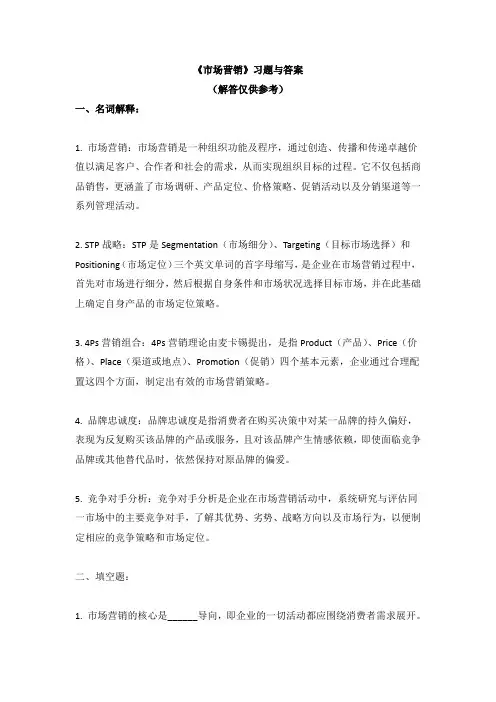 《市场营销》习题与答案
（解答仅供参考）

一、名词解释：

1. 市场营销：市场营销是一种组织功能及程序，通过创造、传播和传递卓越价值以满足客户、合作者和社会的需求，从而实现组织目标的过程。它不仅包括商品销售，更涵盖了市场调研、产品定位、价格策略、促销活动以及分销渠道等一系列管理活动。

2. STP 战略：STP 是 Segmentation（市场细分）、Targeting（目标市场选择）和 Positioning（市场定位）三个英文单词的首字母缩写，是企业在市场营销过程中，首先对市场进行细分，然后根据自身条件和市场状况选择目标市场，并在此基础上确定自身产品的市场定位策略。

3. 4Ps 营销组合：4Ps 营销理论由麦卡锡提出，是指 Product（产品）、Price（价格）、Place（渠道或地点）、Promotion（促销）四个基本元素，企业通过合理配置这四个方面，制定出有效的市场营销策略。

4. 品牌忠诚度：品牌忠诚度是指消费者在购买决策中对某一品牌的持久偏好，表现为反复购买该品牌的产品或服务，且对该品牌产生情感依赖，即使面临竞争品牌或其他替代品时，依然保持对原品牌的偏爱。

5. 竞争对手分析：竞争对手分析是企业在市场营销活动中，系统研究与评估同一市场中的主要竞争对手，了解其优势、劣势、战略方向以及市场行为，以便制定相应的竞争策略和市场定位。

二、填空题：

1. 市场营销的核心是______导向，即企业的一切活动都应围绕消费者需求展开。